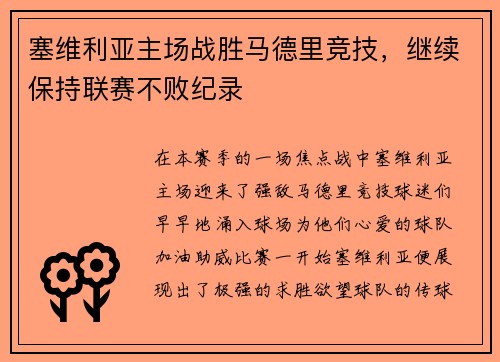 塞维利亚主场战胜马德里竞技，继续保持联赛不败纪录

在本赛季的一场焦点战中塞维利亚主场迎来了强敌马德里竞技球迷们早早地涌入球场为他们心爱的球队加油助威比赛一开始塞维利亚便展现出了极强的求胜欲望球队的传球